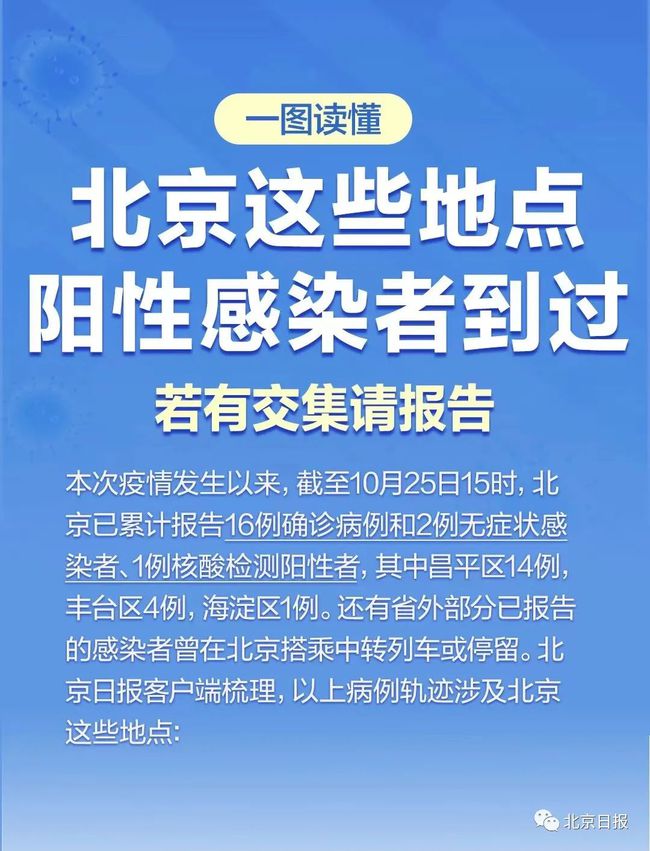 一图读懂

北京这些地点
阳性感染者到过

若有交集请报告

本次疫情发生以来，截至10月25日15时，北京已累计报告16例确诊病例和2例无症状感染者、1例核酸检测阳性者，其中昌平区14例，丰台区4例，海淀区1例。还有省外部分已报告的感染者曾在北京搭乘中转列车或停留。北京日报客户端梳理，以上病例轨迹涉及北京这些地点:

北京日报